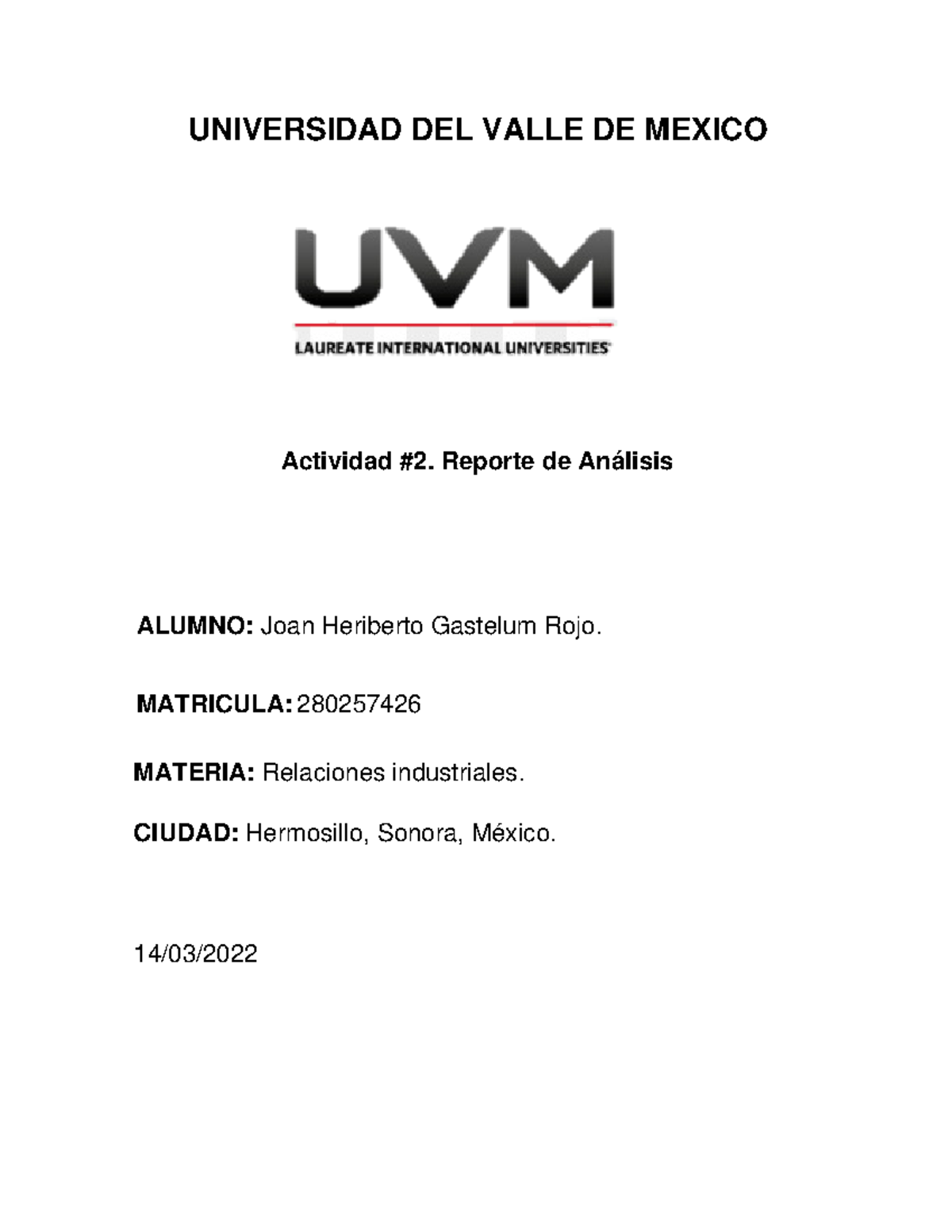 UNIVERSIDAD DEL VALLE DE MEXICO

UVM

LAUREATE INTERNATIONAL UNIVERSITIES

Actividad #2. Reporte de Análisis

ALUMNO: Joan Heriberto Gastelum Rojo.

MATRICULA: 280257426

MATERIA: Relaciones industriales.

CIUDAD: Hermosillo, Sonora, México.

14/03/2022